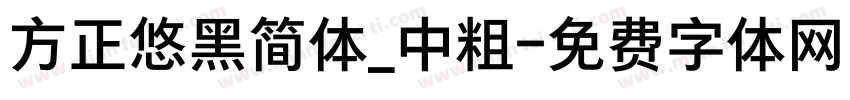 方正悠黑简体_中粗-免费字体网